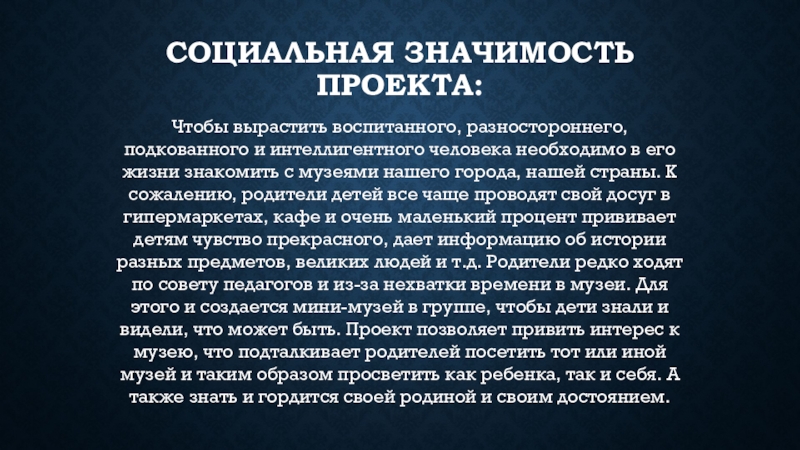 СОЦИАЛЬНАЯ ЗНАЧИМОСТЬ ПРОЕКТА:

Чтобы вырастить воспитанного, разностороннего, подкованного и интеллигентного человека необходимо в его жизни знакомить с музеями нашего города, нашей страны. К сожалению, родители детей все чаще проводят свой досуг в гипермаркетах, кафе и очень маленький процент прививает детям чувство прекрасного, дает информацию об истории разных предметов, великих людей и т.д. Родители редко ходят по совету педагогов и из-за нехватки времени в музеи. Для этого и создается мини-музей в группе, чтобы дети знали и видели, что может быть. Проект позволяет привить интерес к музею, что подталкивает родителей посетить тот или иной музей и таким образом просветить как ребенка, так и себя. А также знать и гордится своей родиной и своим достоянием.